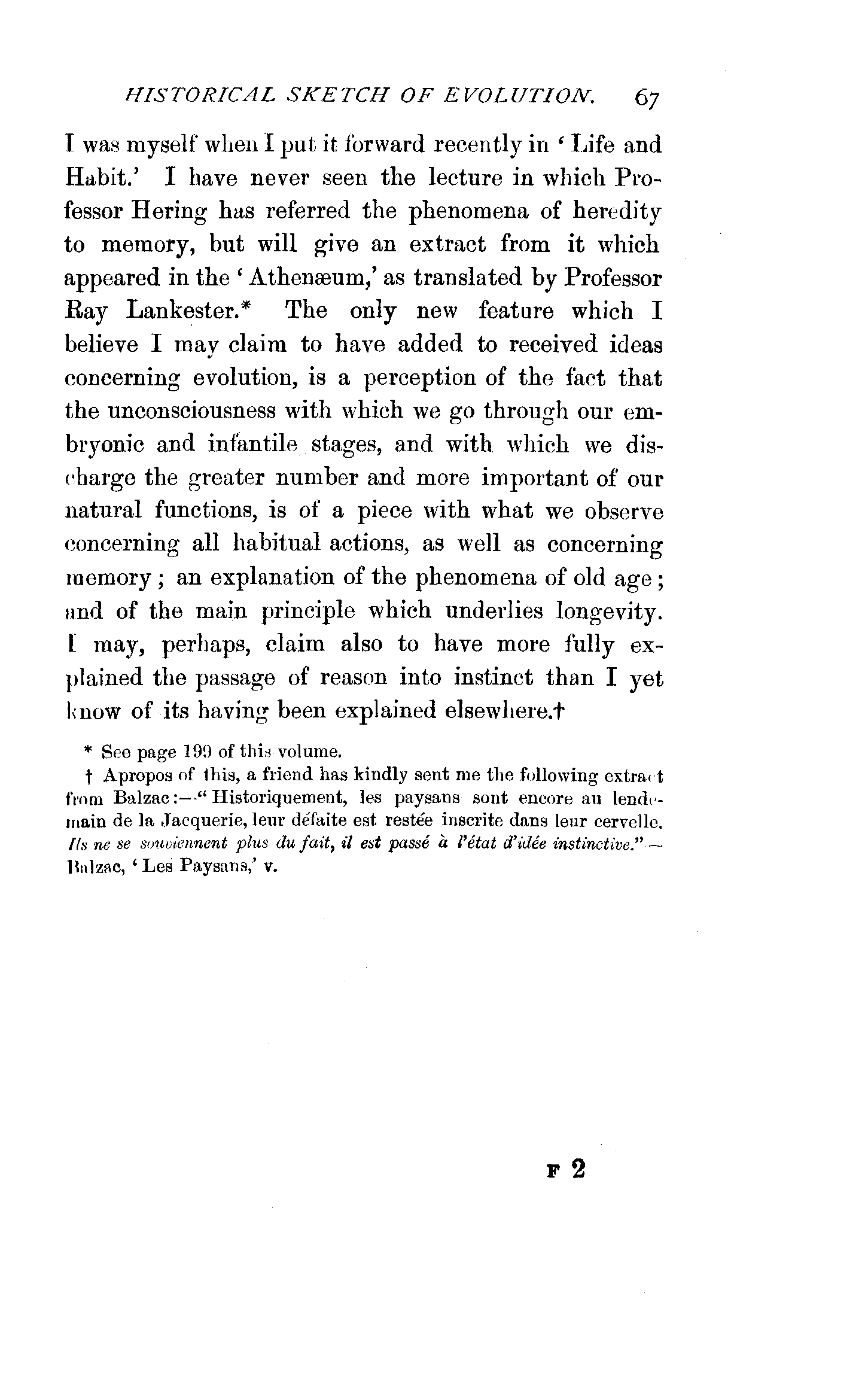 HISTORICAL SKETCH OF EVOLUTION. 67

I was myself when I put it forward recently in 'Life and Habit.' I have never seen the lecture in which Professor Hering has referred the phenomena of heredity to memory, but will give an extract from it which appeared in the 'Athenæum,' as translated by Professor Ray Lankester.* The only new feature which I believe I may claim to have added to received ideas concerning evolution, is a perception of the fact that the unconsciousness with which we go through our embryonic and infantile stages, and with which we discharge the greater number and more important of our natural functions, is of a piece with what we observe concerning all habitual actions, as well as concerning memory; an explanation of the phenomena of old age; and of the main principle which underlies longevity. I may, perhaps, claim also to have more fully explained the passage of reason into instinct than I yet know of its having been explained elsewhere.†

* See page 199 of this volume.

† Apropos of this, a friend has kindly sent me the following extract from Balzac:—"Historiquement, les paysans sont encore au lendemain de la Jacquerie, leur défaite est restée inscrite dans leur cervelle. Ils ne se souviennent plus du fait, il est passé à l'état d'idée instinctive."—Balzac, 'Les Paysans,' v.

F 2